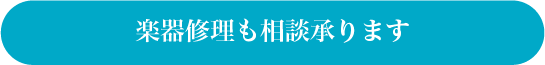 楽器修理も相談承ります